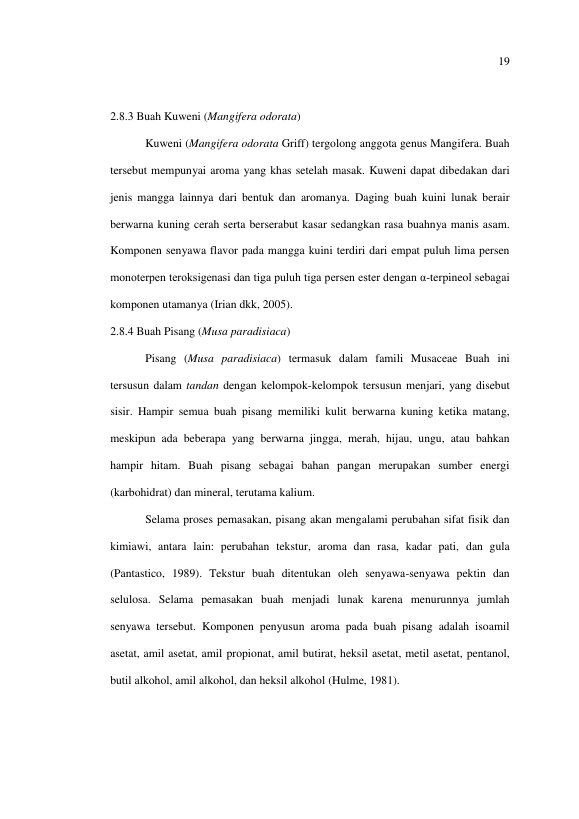 19

2.8.3 Buah Kuweni (Mangifera odorata)

Kuweni (Mangifera odorata Griff) tergolong anggota genus Mangifera. Buah tersebut mempunyai aroma yang khas setelah masak. Kuweni dapat dibedakan dari jenis mangga lainnya dari bentuk dan aromanya. Daging buah kuini lunak berair berwarna kuning cerah serta berserabut kasar sedangkan rasa buahnya manis asam. Komponen senyawa flavor pada mangga kuini terdiri dari empat puluh lima persen monoterpen teroksigenasi dan tiga puluh tiga persen ester dengan α-terpineol sebagai komponen utamanya (Irian dkk, 2005).

2.8.4 Buah Pisang (Musa paradisiaca)

Pisang (Musa paradisiaca) termasuk dalam famili Musaceae Buah ini tersusun dalam tandan dengan kelompok-kelompok tersusun menjari, yang disebut sisir. Hampir semua buah pisang memiliki kulit berwarna kuning ketika matang, meskipun ada beberapa yang berwarna jingga, merah, hijau, ungu, atau bahkan hampir hitam. Buah pisang sebagai bahan pangan merupakan sumber energi (karbohidrat) dan mineral, terutama kalium.

Selama proses pemasakan, pisang akan mengalami perubahan sifat fisik dan kimiawi, antara lain: perubahan tekstur, aroma dan rasa, kadar pati, dan gula (Pantastico, 1989). Tekstur buah ditentukan oleh senyawa-senyawa pektin dan selulosa. Selama pemasakan buah menjadi lunak karena menurunnya jumlah senyawa tersebut. Komponen penyusun aroma pada buah pisang adalah isoamil asetat, amil asetat, amil propionat, amil butirat, heksil asetat, metil asetat, pentanol, butil alkohol, amil alkohol, dan heksil alkohol (Hulme, 1981).